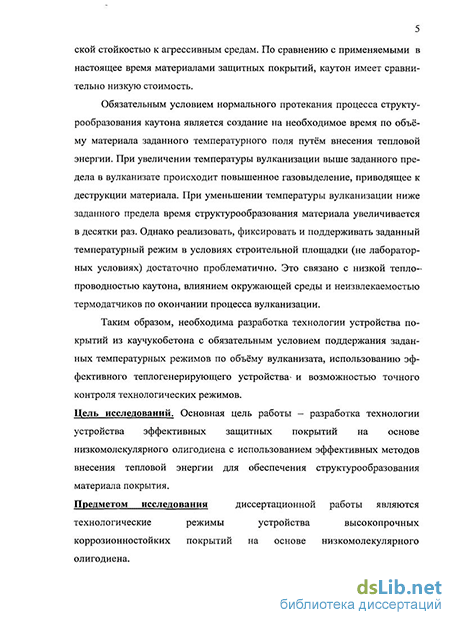 5

ской стойкостью к агрессивным средам. По сравнению с применяемыми в настоящее время материалами защитных покрытий, каутон имеет сравнительно низкую стоимость.

Обязательным условием нормального протекания процесса структурообразования каутона является создание на необходимое время по объёму материала заданного температурного поля путём внесения тепловой энергии. При увеличении температуры вулканизации выше заданного предела в вулканизате происходит повышенное газовыделение, приводящее к деструкции материала. При уменьшении температуры вулканизации ниже заданного предела время структурообразования материала увеличивается в десятки раз. Однако реализовать, фиксировать и поддерживать заданный температурный режим в условиях строительной площадки (не лабораторных условиях) достаточно проблематично. Это связано с низкой теплопроводностью каутона, влиянием окружающей среды и неизвлекаемостью термодатчиков по окончании процесса вулканизации.

Таким образом, необходима разработка технологии устройства покрытий из каучукобетона с обязательным условием поддержания заданных температурных режимов по объёму вулканизата, использованию эффективного теплогенерирующего устройства и возможностью точного контроля технологических режимов.

Цель исследований. Основная цель работы – разработка технологии устройства эффективных защитных покрытий на основе низкомолекулярного олигодиена с использованием эффективных методов внесения тепловой энергии для обеспечения структурообразования материала покрытия.

Предметом исследования диссертационной работы являются технологические режимы устройства высокопрочных коррозионностойких покрытий на основе низкомолекулярного олигодиена.

dsLib.net
библиотека диссертаций